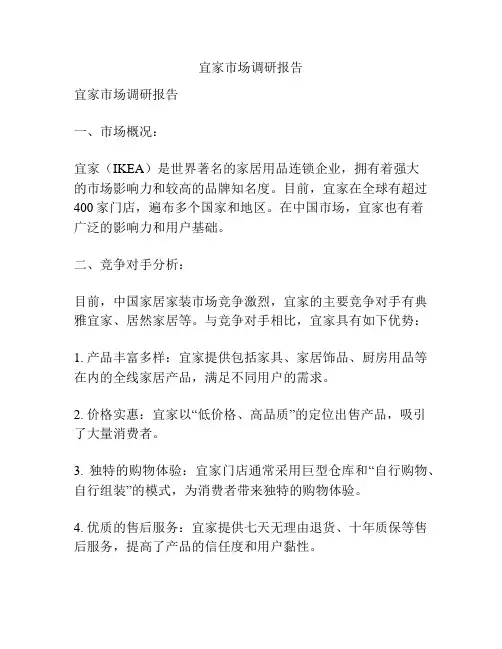 宜家市场调研报告

宜家市场调研报告

一、市场概况：

宜家（IKEA）是世界著名的家居用品连锁企业，拥有着强大的市场影响力和较高的品牌知名度。目前，宜家在全球有超过400家门店，遍布多个国家和地区。在中国市场，宜家也有着广泛的影响力和用户基础。

二、竞争对手分析：

目前，中国家居家装市场竞争激烈，宜家的主要竞争对手有典雅宜家、居然家居等。与竞争对手相比，宜家具有如下优势：

1. 产品丰富多样：宜家提供包括家具、家居饰品、厨房用品等在内的全线家居产品，满足不同用户的需求。

2. 价格实惠：宜家以“低价格、高品质”的定位出售产品，吸引了大量消费者。

3. 独特的购物体验：宜家门店通常采用巨型仓库和“自行购物、自行组装”的模式，为消费者带来独特的购物体验。

4. 优质的售后服务：宜家提供七天无理由退货、十年质保等售后服务，提高了产品的信任度和用户黏性。